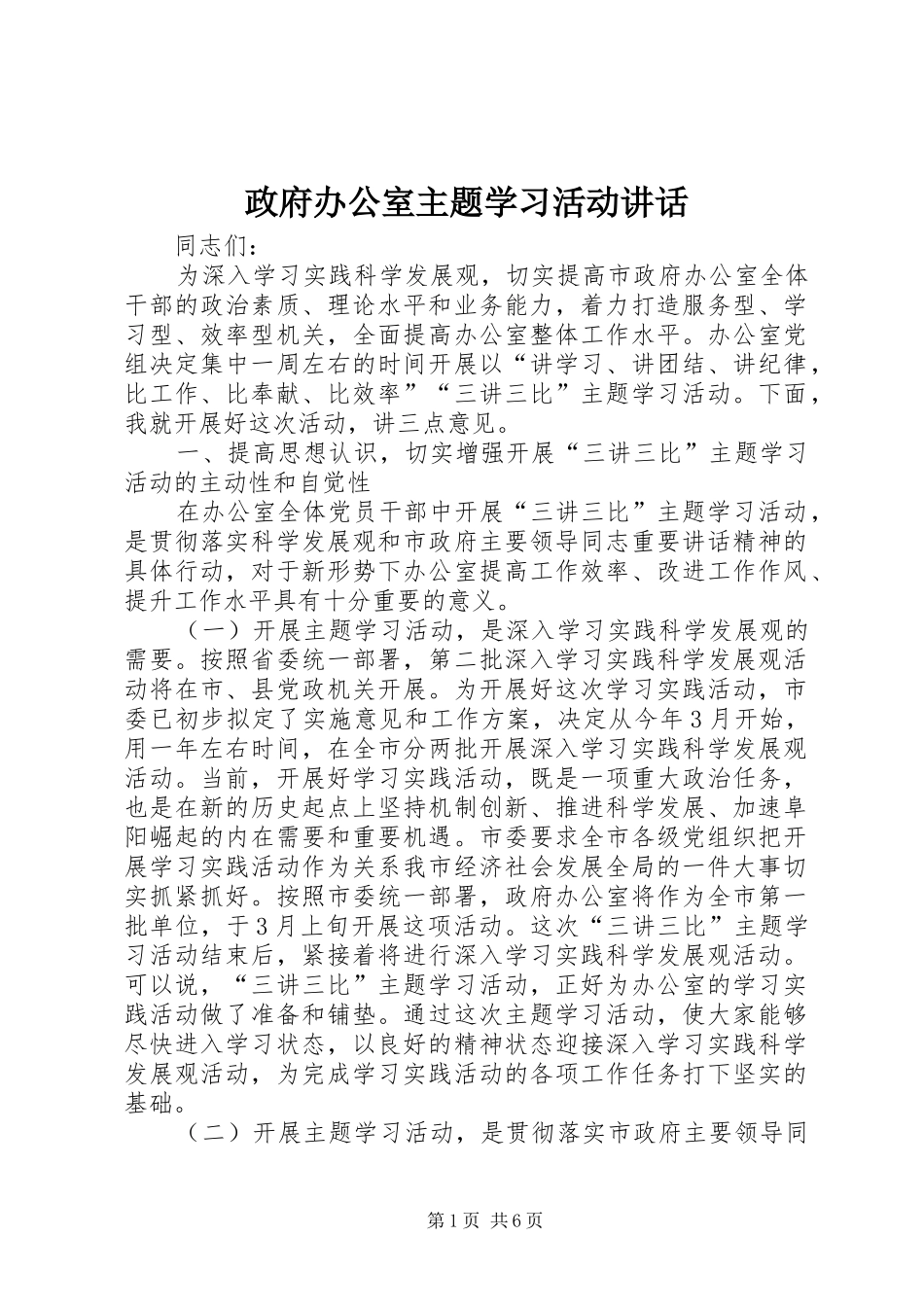 政府办公室主题学习活动讲话

同志们：

为深入学习实践科学发展观，切实提高市政府办公室全体干部的政治素质、理论水平和业务能力，着力打造服务型、学习型、效率型机关，全面提高办公室整体工作水平。办公室党组决定集中一周左右的时间开展以“讲学习、讲团结、讲纪律，比工作、比奉献、比效率”“三讲三比”主题学习活动。下面，我就开展好这次活动，讲三点意见。

一、提高思想认识，切实增强开展“三讲三比”主题学习活动的主动性和自觉性

在办公室全体党员干部中开展“三讲三比”主题学习活动，是贯彻落实科学发展观和市政府主要领导同志重要讲话精神的具体行动，对于新形势下办公室提高工作效率、改进工作作风、提升工作水平具有十分重要的意义。

（一）开展主题学习活动，是深入学习实践科学发展观的需要。按照省委统一部署，第二批深入学习实践科学发展观活动将在市、县党政机关开展。为开展好这次学习实践活动，市委已初步拟定了实施意见和工作方案，决定从今年3月开始，用一年左右时间，在全市分两批开展深入学习实践科学发展观活动。当前，开展好学习实践活动，既是一项重大政治任务，也是在新的历史起点上坚持机制创新、推进科学发展、加速阜阳崛起的内在需要和重要机遇。市委要求全市各级党组织把开展学习实践活动作为关系我市经济社会发展全局的一件大事切实抓紧抓好。按照市委统一部署，政府办公室将作为全市第一批单位，于3月上旬开展这项活动。这次“三讲三比”主题学习活动结束后，紧接着将进行深入学习实践科学发展观活动。可以说，“三讲三比”主题学习活动，正好为办公室的学习实践活动做了准备和铺垫。通过这次主题学习活动，使大家能够尽快进入学习状态，以良好的精神状态迎接深入学习实践科学发展观活动，为完成学习实践活动的各项工作任务打下坚实的基础。

（二）开展主题学习活动，是贯彻落实市政府主要领导同

第1页 共6页